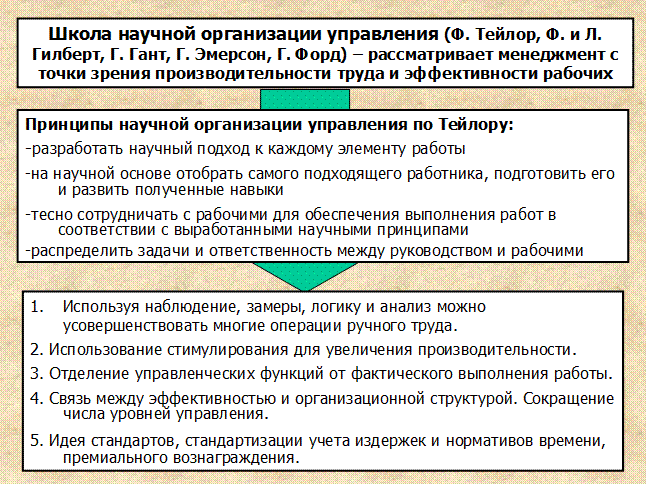 Школа научной организации управления (Ф. Тейлор, Ф. и Л. Гилберт, Г. Гант, Г. Эмерсон, Г. Форд) – рассматривает менеджмент с точки зрения производительности труда и эффективности рабочих

Принципы научной организации управления по Тейлору:
-разработать научный подход к каждому элементу работы
-на научной основе отобрать самого подходящего работника, подготовить его и развить полученные навыки
-тесно сотрудничать с рабочими для обеспечения выполнения работ в соответствии с выработанными научными принципами
-распределить задачи и ответственность между руководством и рабочими

1. Используя наблюдение, замеры, логику и анализ можно усовершенствовать многие операции ручного труда.
2. Использование стимулирования для увеличения производительности.
3. Отделение управленческих функций от фактического выполнения работы.
4. Связь между эффективностью и организационной структурой. Сокращение числа уровней управления.
5. Идея стандартов, стандартизации учета издержек и нормативов времени, премиального вознаграждения.